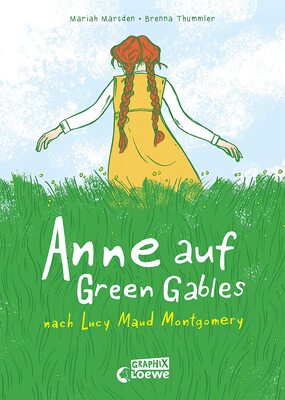 Mariah Marsden • Brenna Thummler

Anne auf Green Gables

nach Lucy Maud Montgomery

GRAPHIX
Loewe